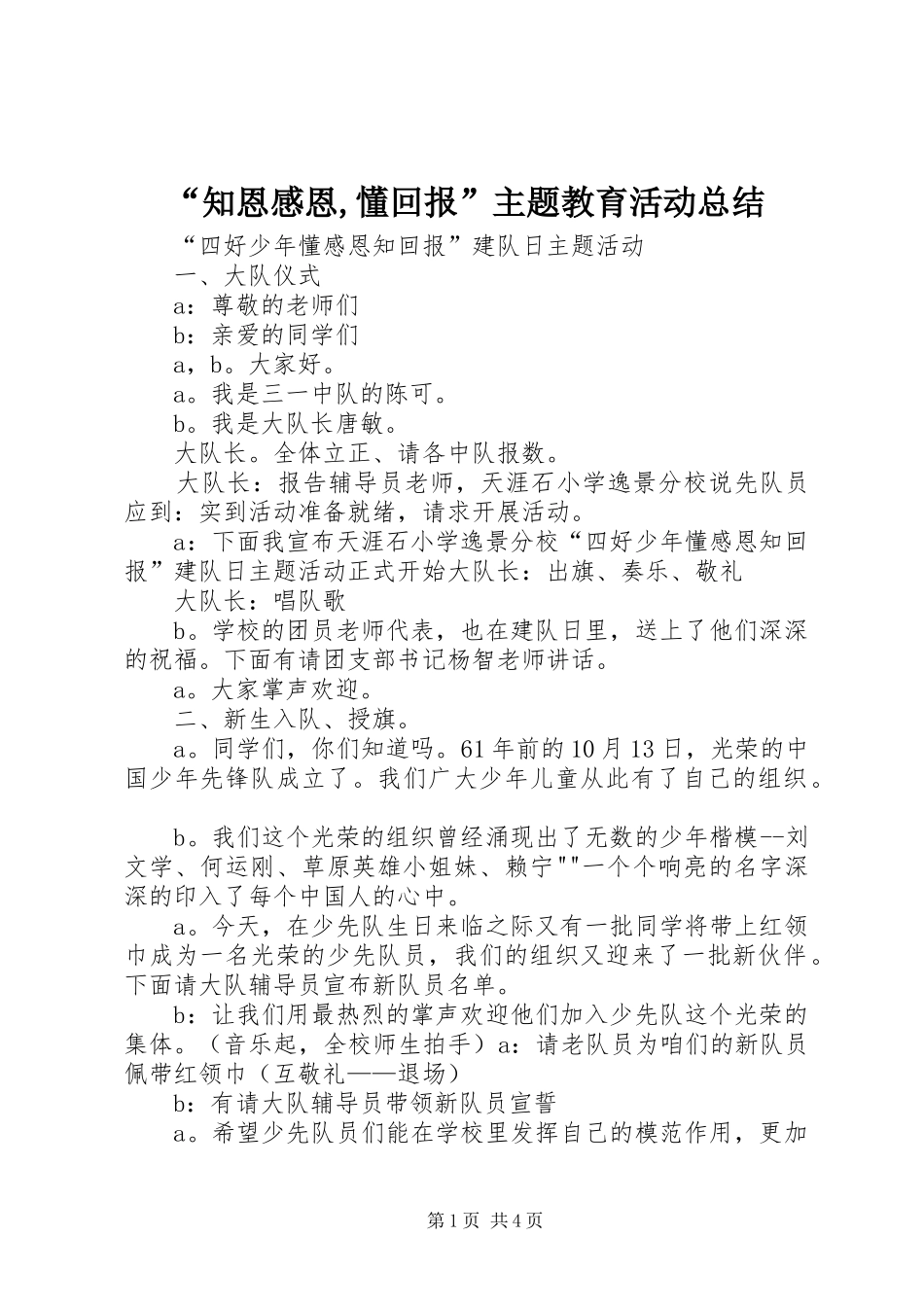 “知恩感恩,懂回报”主题教育活动总结

“四好少年懂感恩知回报”建队日主题活动

一、大队仪式

a：尊敬的老师们

b：亲爱的同学们

a，b。大家好。

a。我是三一中队的陈可。

b。我是大队长唐敏。

大队长。全体立正、请各中队报数。

大队长：报告辅导员老师，天涯石小学逸景分校说先队员应到：实到活动准备就绪，请求开展活动。

a：下面我宣布天涯石小学逸景分校“四好少年懂感恩知回报”建队日主题活动正式开始大队长：出旗、奏乐、敬礼

大队长：唱队歌

b。学校的团员老师代表，也在建队日里，送上了他们深深的祝福。下面有请团支部书记杨智老师讲话。

a。大家掌声欢迎。

二、新生入队、授旗。

a。同学们，你们知道吗。61年前的10月13日，光荣的中国少年先锋队成立了。我们广大少年儿童从此有了自己的组织。

b。我们这个光荣的组织曾经涌现出了无数的少年楷模--刘文学、何运刚、草原英雄小姐妹、赖宁""一个个响亮的名字深深的印入了每个中国人的心中。

a。今天，在少先队生日来临之际又有一批同学将带上红领巾成为一名光荣的少先队员，我们的组织又迎来了一批新伙伴。下面请大队辅导员宣布新队员名单。

b：让我们用最热烈的掌声欢迎他们加入少先队这个光荣的集体。（音乐起，全校师生拍手）a：请老队员为咱们的新队员佩带红领巾（互敬礼——退场）

b：有请大队辅导员带领新队员宣誓

a。希望少先队员们能在学校里发挥自己的模范作用，更加

第1页 共4页